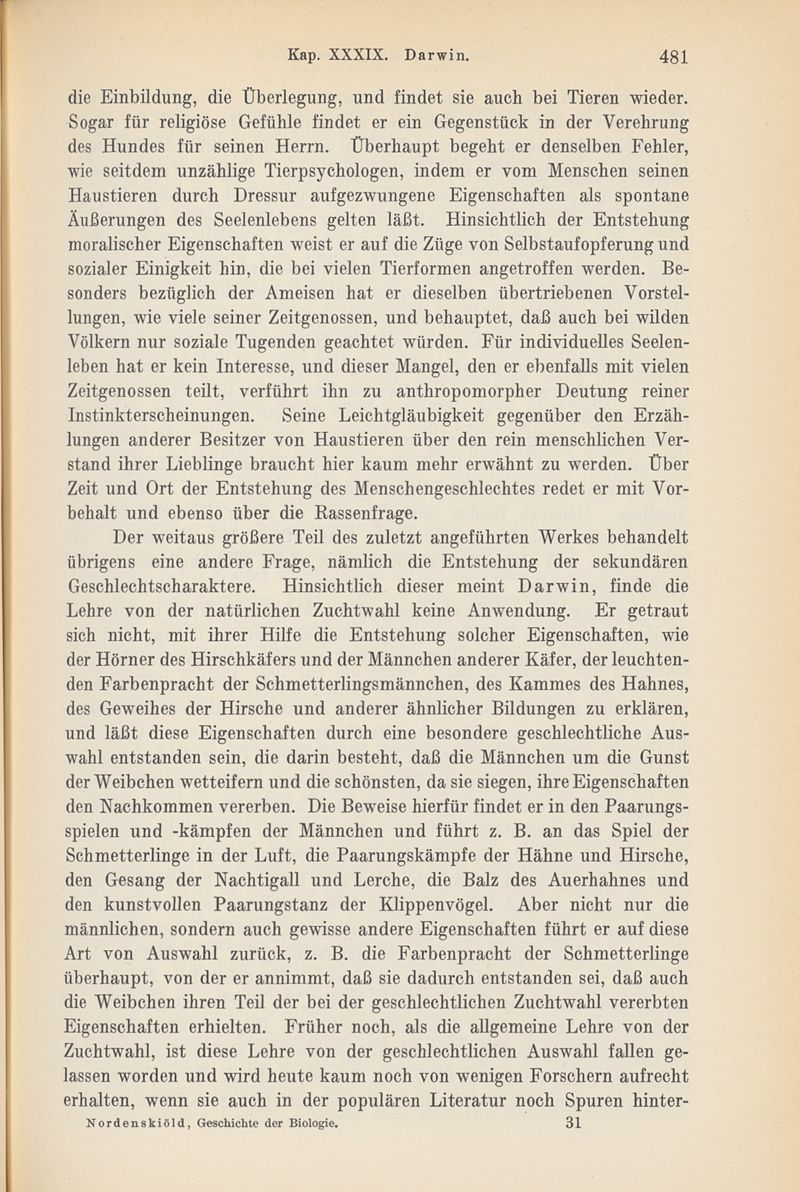 Kap. XXXIX. Darwin. 481

die Einbildung, die Überlegung, und findet sie auch bei Tieren wieder. Sogar für religiöse Gefühle findet er ein Gegenstück in der Verehrung des Hundes für seinen Herrn. Überhaupt begeht er denselben Fehler, wie seitdem unzählige Tierpsychologen, indem er vom Menschen seinen Haustieren durch Dressur aufgezwungene Eigenschaften als spontane Äußerungen des Seelenlebens gelten läßt. Hinsichtlich der Entstehung moralischer Eigenschaften weist er auf die Züge von Selbstaufopferung und sozialer Einigkeit hin, die bei vielen Tierformen angetroffen werden. Besonders bezüglich der Ameisen hat er dieselben übertriebenen Vorstellungen, wie viele seiner Zeitgenossen, und behauptet, daß auch bei wilden Völkern nur soziale Tugenden geachtet würden. Für individuelles Seelenleben hat er kein Interesse, und dieser Mangel, den er ebenfalls mit vielen Zeitgenossen teilt, verführt ihn zu anthropomorpher Deutung reiner Instinkterscheinungen. Seine Leichtgläubigkeit gegenüber den Erzählungen anderer Besitzer von Haustieren über den rein menschlichen Verstand ihrer Lieblinge braucht hier kaum mehr erwähnt zu werden. Über Zeit und Ort der Entstehung des Menschengeschlechtes redet er mit Vorbehalt und ebenso über die Rassenfrage.

Der weitaus größere Teil des zuletzt angeführten Werkes behandelt übrigens eine andere Frage, nämlich die Entstehung der sekundären Geschlechtscharaktere. Hinsichtlich dieser meint Darwin, finde die Lehre von der natürlichen Zuchtwahl keine Anwendung. Er getraut sich nicht, mit ihrer Hilfe die Entstehung solcher Eigenschaften, wie der Hörner des Hirschkäfers und der Männchen anderer Käfer, der leuchtenden Farbenpracht der Schmetterlingsmännchen, des Kammes des Hahnes, des Geweihes der Hirsche und anderer ähnlicher Bildungen zu erklären, und läßt diese Eigenschaften durch eine besondere geschlechtliche Auswahl entstanden sein, die darin besteht, daß die Männchen um die Gunst der Weibchen wetteifern und die schönsten, da sie siegen, ihre Eigenschaften den Nachkommen vererben. Die Beweise hierfür findet er in den Paarungsspielen und -kämpfen der Männchen und führt z. B. an das Spiel der Schmetterlinge in der Luft, die Paarungskämpfe der Hähne und Hirsche, den Gesang der Nachtigall und Lerche, die Balz des Auerhahnes und den kunstvollen Paarungstanz der Klippenvögel. Aber nicht nur die männlichen, sondern auch gewisse andere Eigenschaften führt er auf diese Art von Auswahl zurück, z. B. die Farbenpracht der Schmetterlinge überhaupt, von der er annimmt, daß sie dadurch entstanden sei, daß auch die Weibchen ihren Teil der bei der geschlechtlichen Zuchtwahl vererbten Eigenschaften erhielten. Früher noch, als die allgemeine Lehre von der Zuchtwahl, ist diese Lehre von der geschlechtlichen Auswahl fallen gelassen worden und wird heute kaum noch von wenigen Forschern aufrecht erhalten, wenn sie auch in der populären Literatur noch Spuren hinter-

Nordenskiöld, Geschichte der Biologie. 31